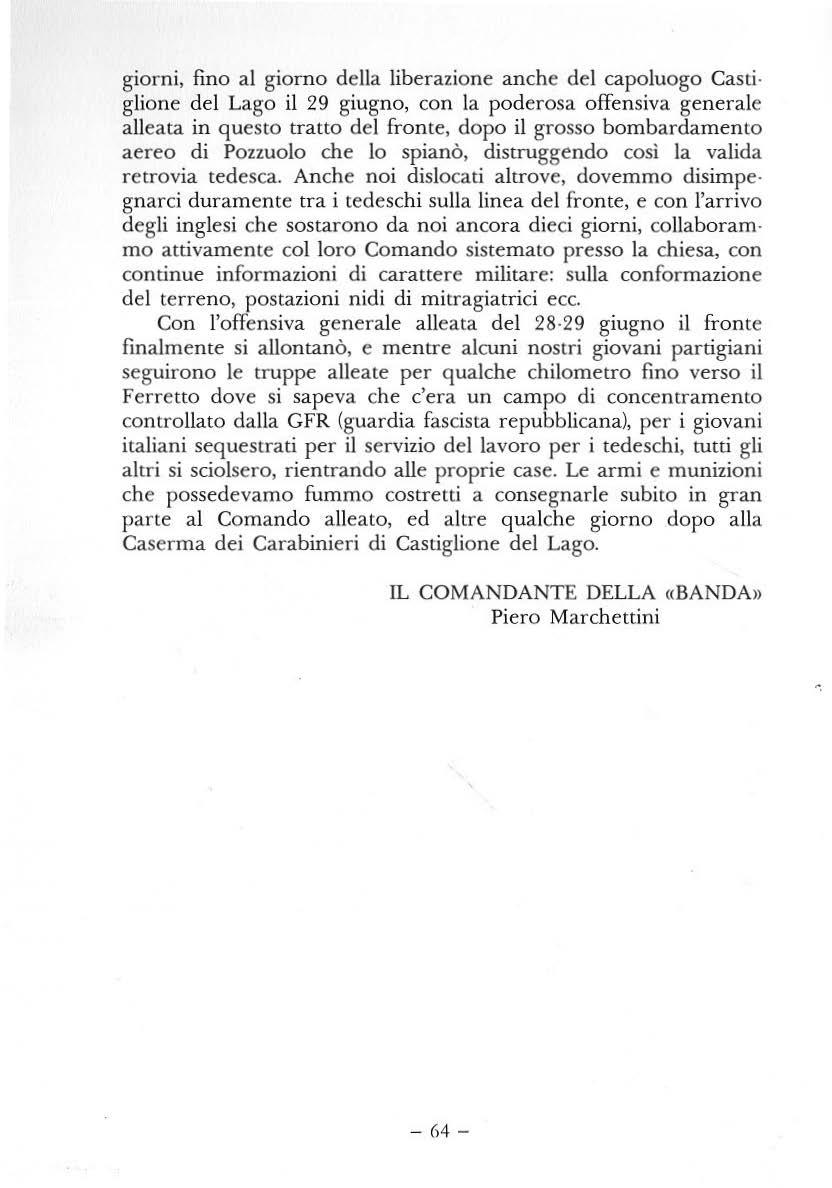 giorni, fino al giorno della liberazione anche del capoluogo Castiglione del Lago il 29 giugno, con la poderosa offensiva generale alleata in questo tratto del fronte, dopo il grosso bombardamento aereo di Pozzuolo che lo spianò, distruggendo così la valida retrovia tedesca. Anche noi dislocati altrove, dovemmo disimpegnarci duramente tra i tedeschi sulla linea del fronte, e con l'arrivo degli inglesi che sostarono da noi ancora dieci giorni, collaborammo attivamente col loro Comando sistemato presso la chiesa, con continue informazioni di carattere militare: sulla conformazione del terreno, postazioni nidi di mitragiatrici ecc.

Con l'offensiva generale alleata del 28-29 giugno il fronte finalmente si allontanò, e mentre alcuni nostri giovani partigiani seguirono le truppe alleate per qualche chilometro fino verso il Ferretto dove si sapeva che c'era un campo di concentramento controllato dalla GFR (guardia fascista repubblicana), per i giovani italiani sequestrati per il servizio del lavoro per i tedeschi, tutti gli altri si sciolsero, rientrando alle proprie case. Le armi e munizioni che possedevamo fummo costretti a consegnarle subito in gran parte al Comando alleato, ed altre qualche giorno dopo alla Caserma dei Carabinieri di Castiglione del Lago.

IL COMANDANTE DELLA «BANDA»
Piero Marchettini

- 64 -